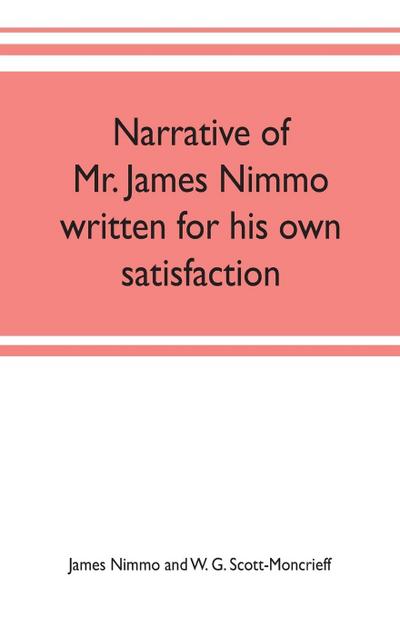 Narrative of Mr. James Nimmo written for his own satisfaction

James Nimmo and W. G. Scott-Moncrieff